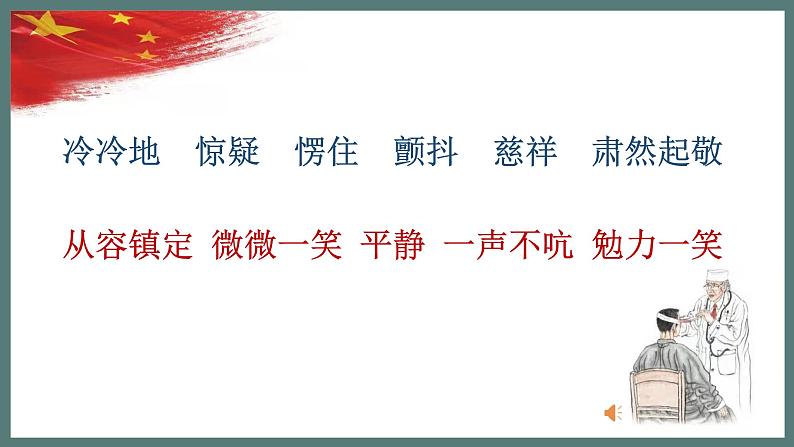 冷冷地　惊疑　愣住　颤抖　慈祥　肃然起敬

从容镇定　微微一笑　平静　一声不吭　勉力一笑